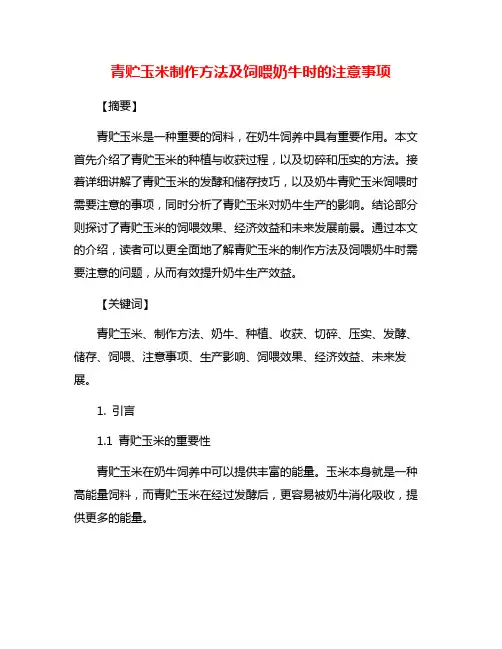 青贮玉米制作方法及饲喂奶牛时的注意事项

【摘要】

青贮玉米是一种重要的饲料，在奶牛饲养中具有重要作用。本文首先介绍了青贮玉米的种植与收获过程，以及切碎和压实的方法。接着详细讲解了青贮玉米的发酵和储存技巧，以及奶牛青贮玉米饲喂时需要注意的事项，同时分析了青贮玉米对奶牛生产的影响。结论部分则探讨了青贮玉米的饲喂效果、经济效益和未来发展前景。通过本文的介绍，读者可以更全面地了解青贮玉米的制作方法及饲喂奶牛时需要注意的问题，从而有效提升奶牛生产效益。

【关键词】

青贮玉米、制作方法、奶牛、种植、收获、切碎、压实、发酵、储存、饲喂、注意事项、生产影响、饲喂效果、经济效益、未来发展。

1. 引言

1.1 青贮玉米的重要性

青贮玉米在奶牛饲养中可以提供丰富的能量。玉米本身就是一种高能量饲料，而青贮玉米在经过发酵后，更容易被奶牛消化吸收，提供更多的能量。